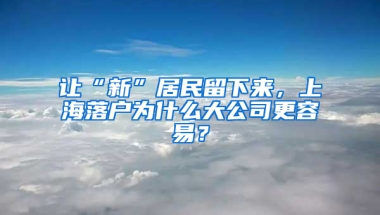 让“新”居民留下来，上海落户为什么大公司更容易？